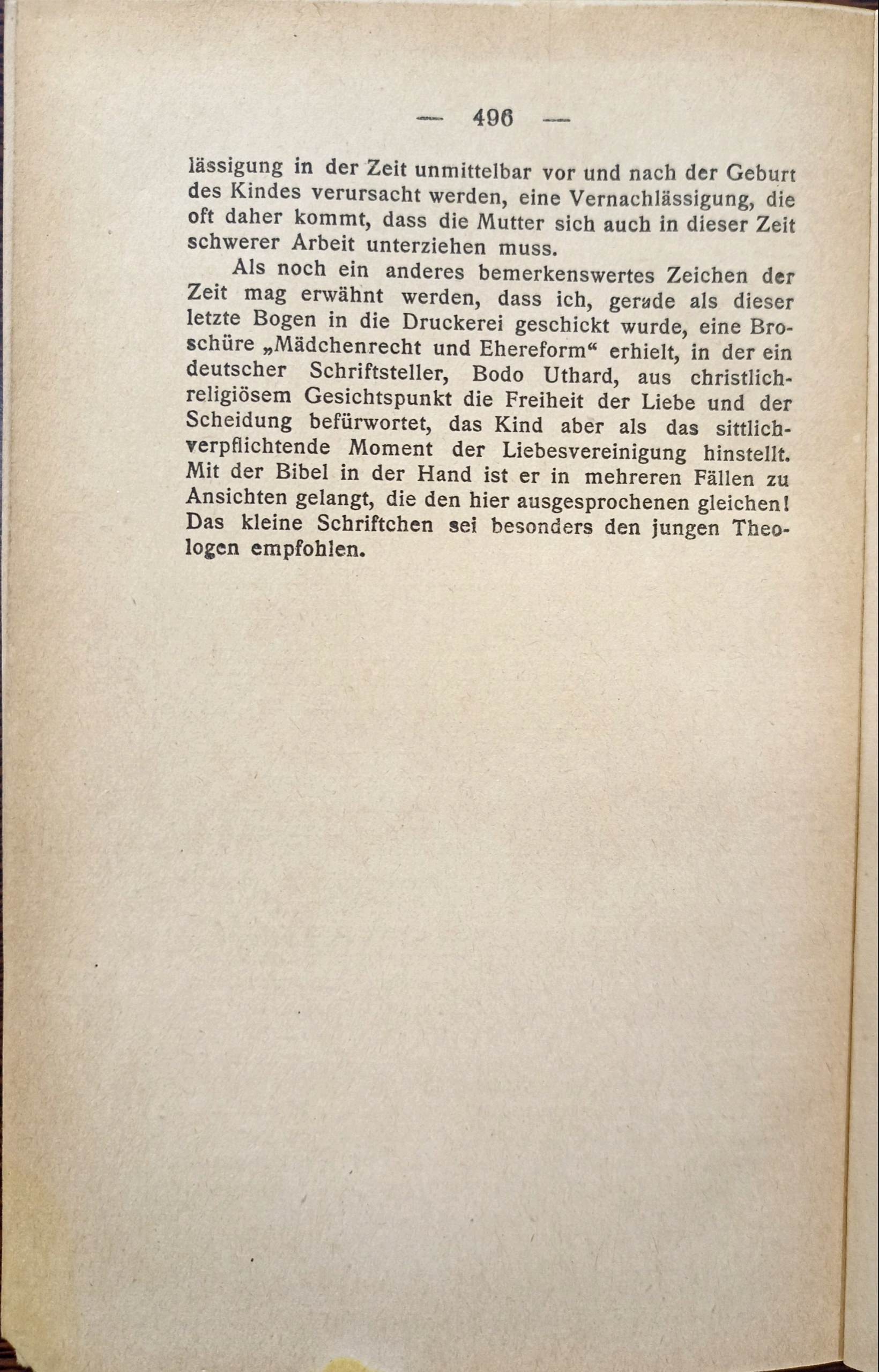 — 496 —

lässigung in der Zeit unmittelbar vor und nach der Geburt des Kindes verursacht werden, eine Vernachlässigung, die oft daher kommt, dass die Mutter sich auch in dieser Zeit schwerer Arbeit unterziehen muss.

Als noch ein anderes bemerkenswertes Zeichen der Zeit mag erwähnt werden, dass ich, gerade als dieser letzte Bogen in die Druckerei geschickt wurde, eine Broschüre „Mädchenrecht und Ehereform“ erhielt, in der ein deutscher Schriftsteller, Bodo Uthard, aus christlich-religiösem Gesichtspunkt die Freiheit der Liebe und der Scheidung befürwortet, das Kind aber als das sittlich-verpflichtende Moment der Liebesvereinigung hinstellt. Mit der Bibel in der Hand ist er in mehreren Fällen zu Ansichten gelangt, die den hier ausgesprochenen gleichen! Das kleine Schriftchen sei besonders den jungen Theologen empfohlen.